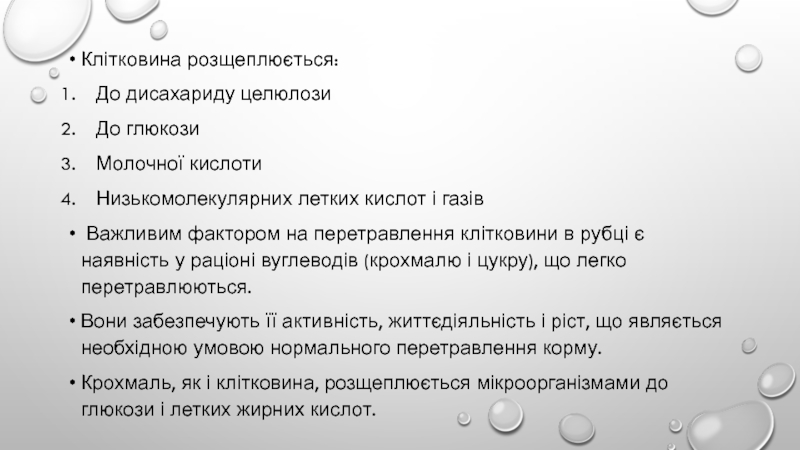 • Клітковина розщеплюється:
1. До дисахариду целюлози
2. До глюкози
3. Молочної кислоти
4. Низькомолекулярних летких кислот і газів

• Важливим фактором на перетравлення клітковини в рубці є наявність у раціоні вуглеводів (крохмалю і цукру), що легко перетравлюються.

• Вони забезпечують її активність, життєдіяльність і ріст, що являється необхідною умовою нормального перетравлення корму.

• Крохмаль, як і клітковина, розщеплюється мікроорганізмами до глюкози і летких жирних кислот.